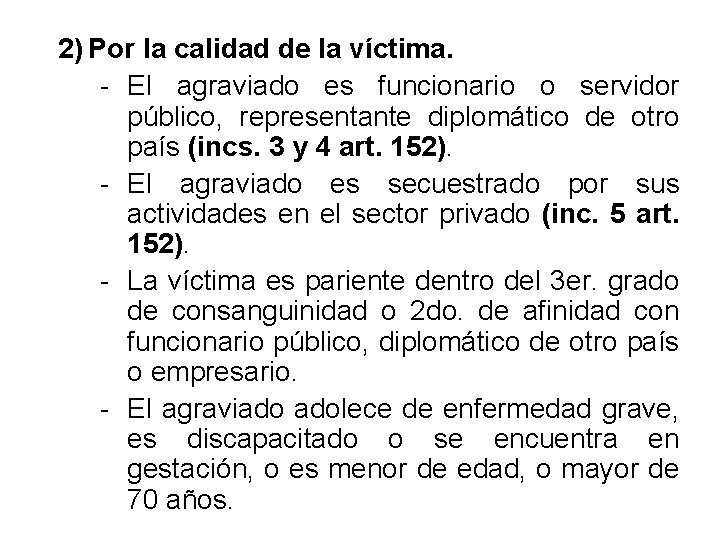 2) Por la calidad de la víctima.

- El agraviado es funcionario o servidor público, representante diplomático de otro país (incs. 3 y 4 art. 152).

- El agraviado es secuestrado por sus actividades en el sector privado (inc. 5 art. 152).

- La víctima es pariente dentro del 3er. grado de consanguinidad o 2do. de afinidad con funcionario público, diplomático de otro país o empresario.

- El agraviado adolece de enfermedad grave, es discapacitado o se encuentra en gestación, o es menor de edad, o mayor de 70 años.